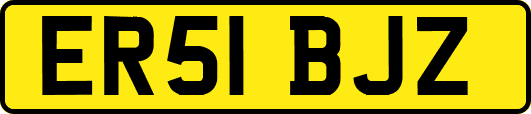 ER51 BJZ